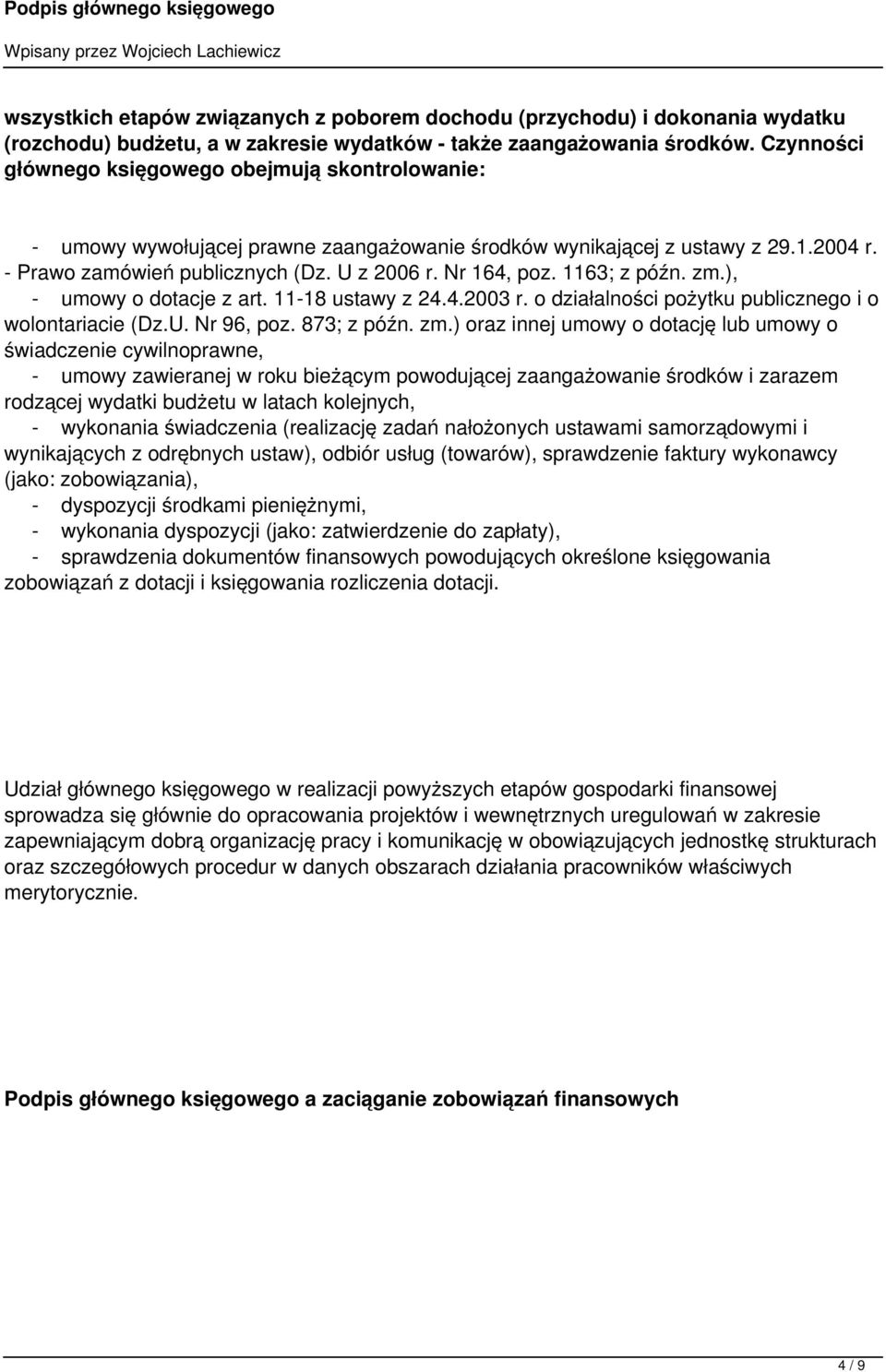 Podpis głównego księgowego

Wpisany przez Wojciech Lachiewicz

wszystkich etapów związanych z poborem dochodu (przychodu) i dokonania wydatku (rozchodu) budżetu, a w zakresie wydatków - także zaangażowania środków. Czynności głównego księgowego obejmują skontrolowanie:

- umowy wywołującej prawne zaangażowanie środków wynikającej z ustawy z 29.1.2004 r. - Prawo zamówień publicznych (Dz. U z 2006 r. Nr 164, poz. 1163; z późn. zm.),
- umowy o dotacje z art. 11-18 ustawy z 24.4.2003 r. o działalności pożytku publicznego i o wolontariacie (Dz.U. Nr 96, poz. 873; z późn. zm.) oraz innej umowy o dotację lub umowy o świadczenie cywilnoprawne,
- umowy zawieranej w roku bieżącym powodującej zaangażowanie środków i zarazem rodzącej wydatki budżetu w latach kolejnych,
- wykonania świadczenia (realizację zadań nałożonych ustawami samorządowymi i wynikających z odrębnych ustaw), odbiór usług (towarów), sprawdzenie faktury wykonawcy (jako: zobowiązania),
- dyspozycji środkami pieniężnymi,
- wykonania dyspozycji (jako: zatwierdzenie do zapłaty),
- sprawdzenia dokumentów finansowych powodujących określone księgowania zobowiązań z dotacji i księgowania rozliczenia dotacji.

Udział głównego księgowego w realizacji powyższych etapów gospodarki finansowej sprowadza się głównie do opracowania projektów i wewnętrznych uregulowań w zakresie zapewniającym dobrą organizację pracy i komunikację w obowiązujących jednostkę strukturach oraz szczegółowych procedur w danych obszarach działania pracowników właściwych merytorycznie.

Podpis głównego księgowego a zaciąganie zobowiązań finansowych

4 / 9